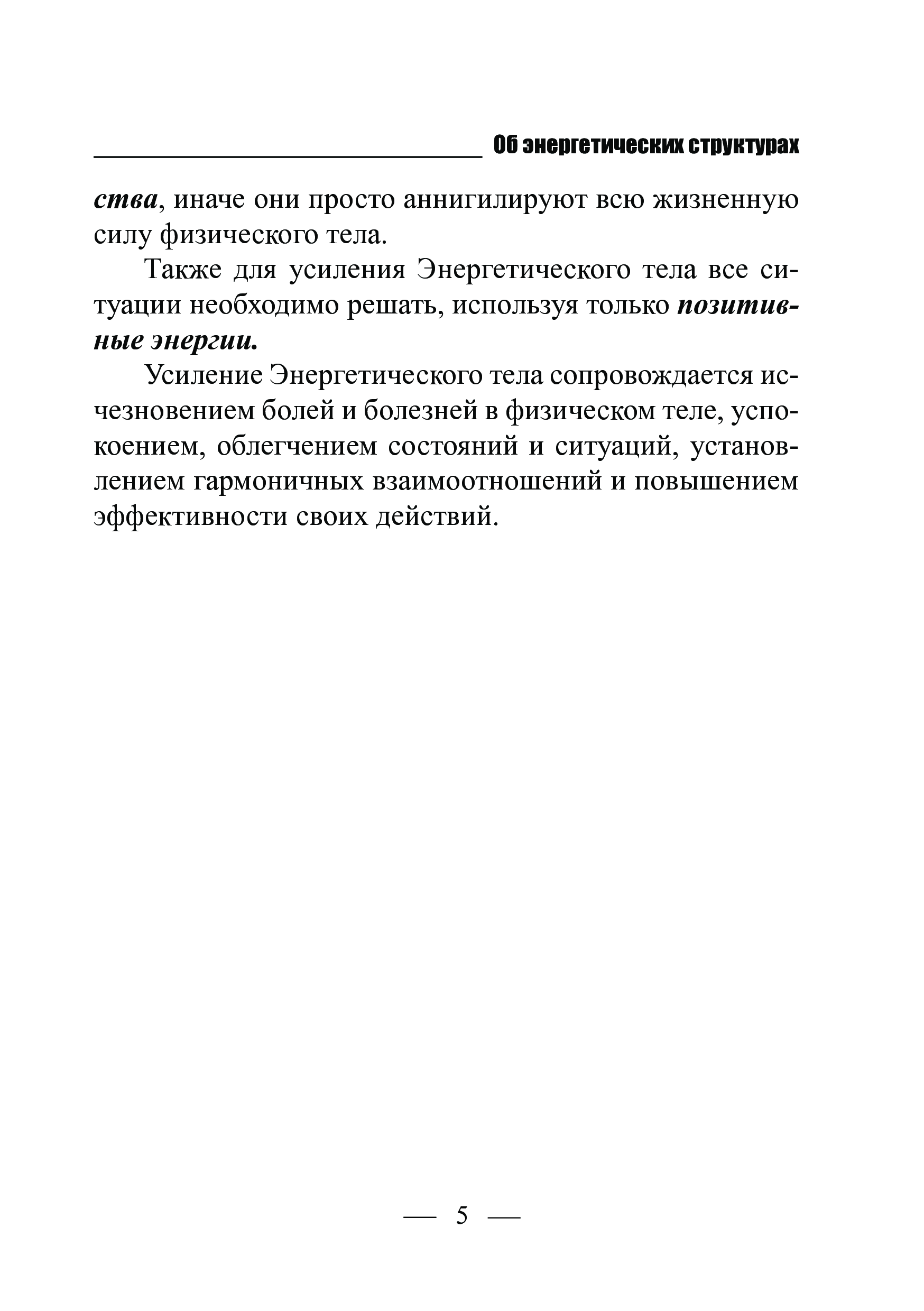 Об энергетических структурах

ства, иначе они просто аннигилируют всю жизненную силу физического тела.

Также для усиления Энергетического тела все ситуации необходимо решать, используя только позитивные энергии.

Усиление Энергетического тела сопровождается исчезновением болей и болезней в физическом теле, успокоением, облегчением состояний и ситуаций, установлением гармоничных взаимоотношений и повышением эффективности своих действий.

— 5 —